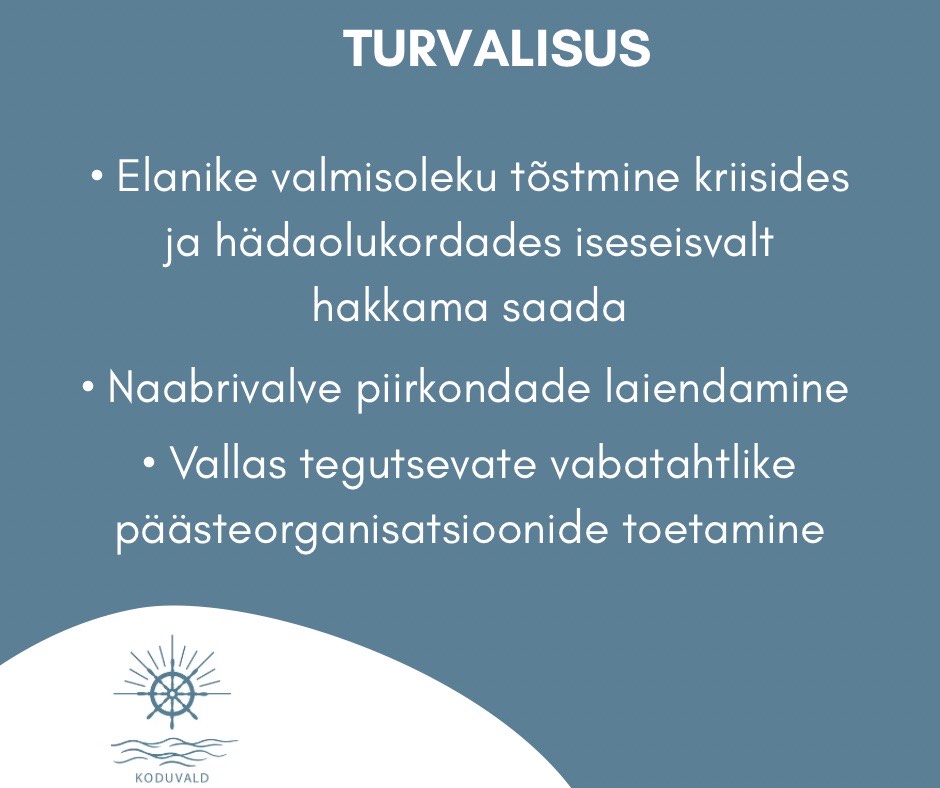 TURVALISUS

• Elanike valmisoleku tõstmine kriisides ja hädaolukordades iseseisvalt hakkama saada

• Naabrivalve piirkondade laiendamine

• Vallas tegutsevate vabatahtlike päästeorganisatsioonide toetamine

KODUVALD